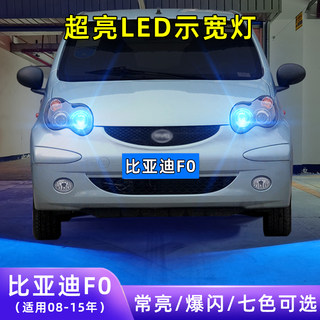 超亮LED示宽灯

比亚迪F0

比亚迪F0
（适用08-15年）

常亮/爆闪/七色可选